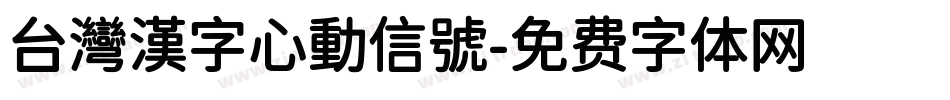 台灣漢字心動信號-免费字体网